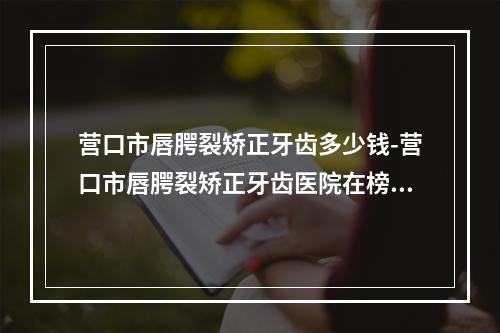 营口市唇腭裂矫正牙齿多少钱-营口市唇腭裂矫正牙齿医院在榜...